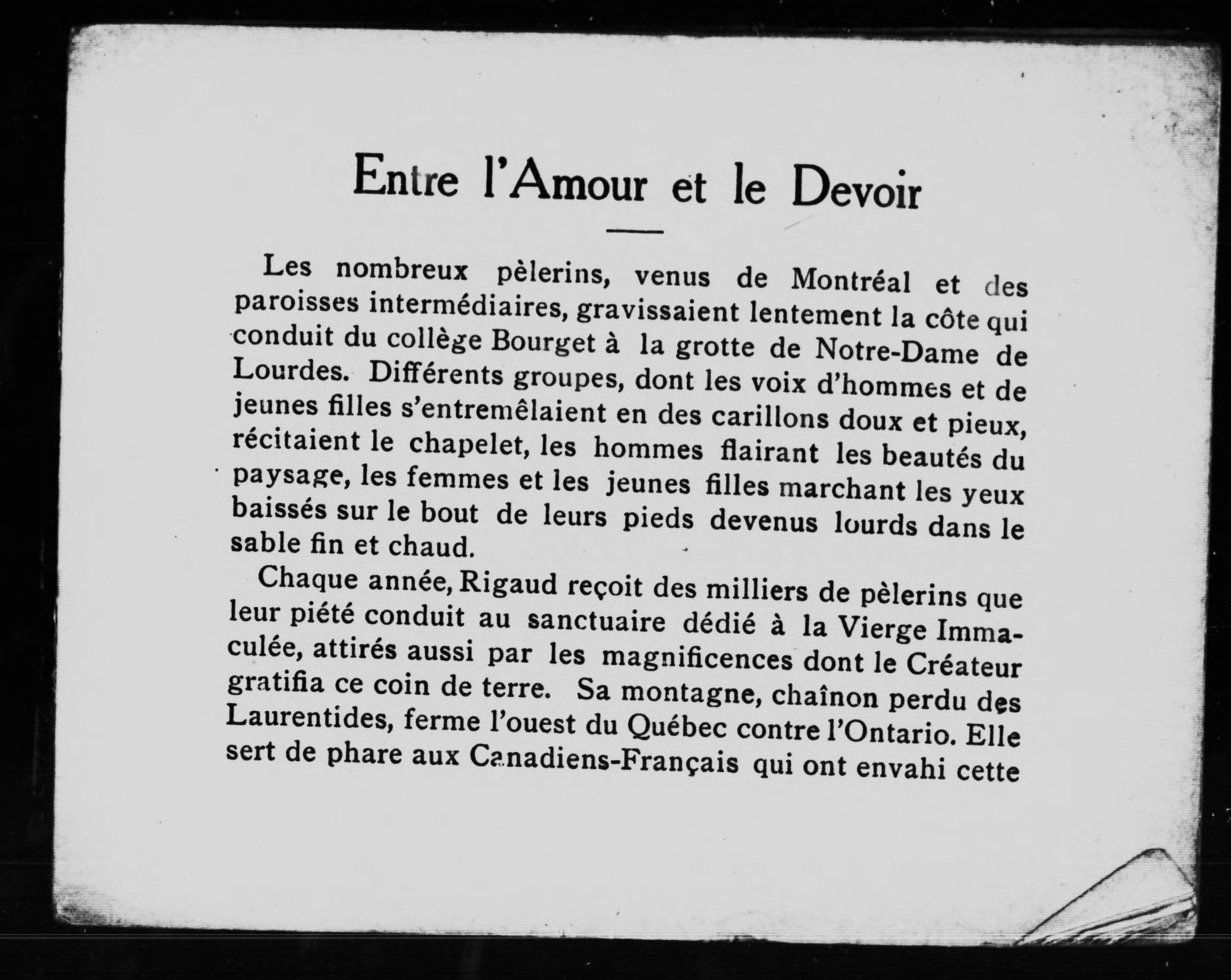 Entre l'Amour et le Devoir

Les nombreux pèlerins, venus de Montréal et des paroisses intermédiaires, gravissaient lentement la côte qui conduit du collège Bourget à la grotte de Notre-Dame de Lourdes. Différents groupes, dont les voix d'hommes et de jeunes filles s'entremêlaient en des carillons doux et pieux, récitaient le chapelet, les hommes flairant les beautés du paysage, les femmes et les jeunes filles marchant les yeux baissés sur le bout de leurs pieds devenus lourds dans le sable fin et chaud.

Chaque année, Rigaud reçoit des milliers de pèlerins que leur piété conduit au sanctuaire dédié à la Vierge Immaculée, attirés aussi par les magnificences dont le Créateur gratifia ce coin de terre. Sa montagne, chaînon perdu des Laurentides, ferme l'ouest du Québec contre l'Ontario. Elle sert de phare aux Canadiens-Français qui ont envahi cette